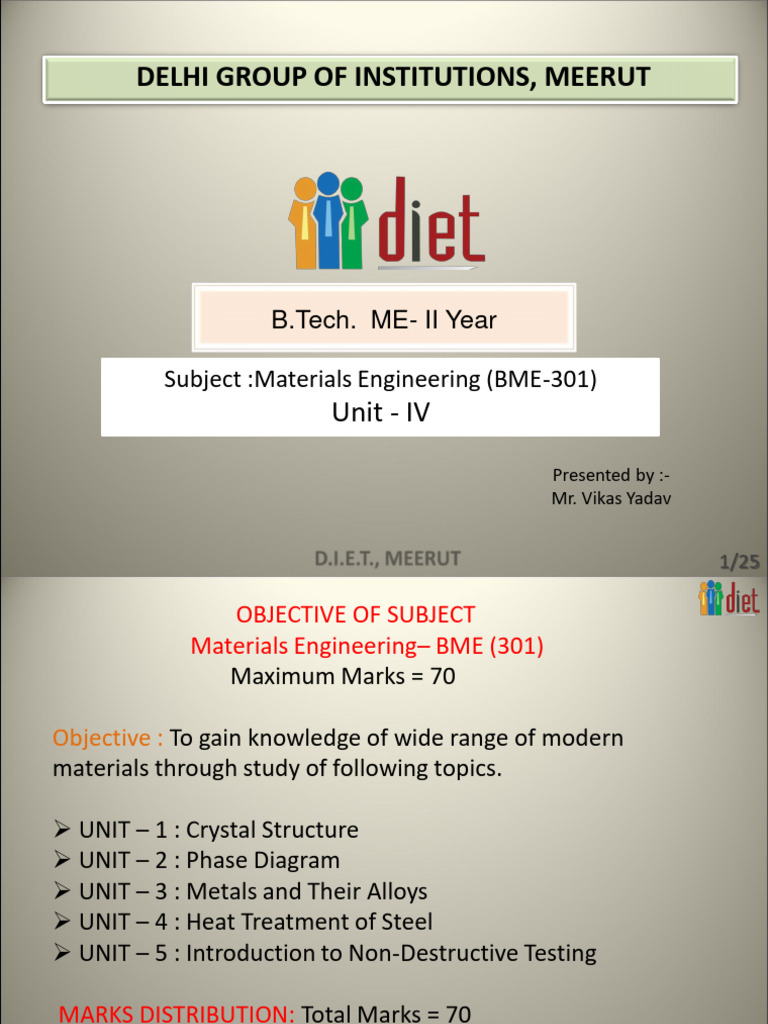 DELHI GROUP OF INSTITUTIONS, MEERUT

diet

B.Tech. ME- II Year

Subject :Materials Engineering (BME-301)
Unit - IV

Presented by :-
Mr. Vikas Yadav

D.I.E.T., MEERUT

1/25

diet

OBJECTIVE OF SUBJECT
Materials Engineering– BME (301)
Maximum Marks = 70

Objective : To gain knowledge of wide range of modern materials through study of following topics.

➢ UNIT – 1 : Crystal Structure
➢ UNIT – 2 : Phase Diagram
➢ UNIT – 3 : Metals and Their Alloys
➢ UNIT – 4 : Heat Treatment of Steel
➢ UNIT – 5 : Introduction to Non-Destructive Testing

MARKS DISTRIBUTION: Total Marks = 70